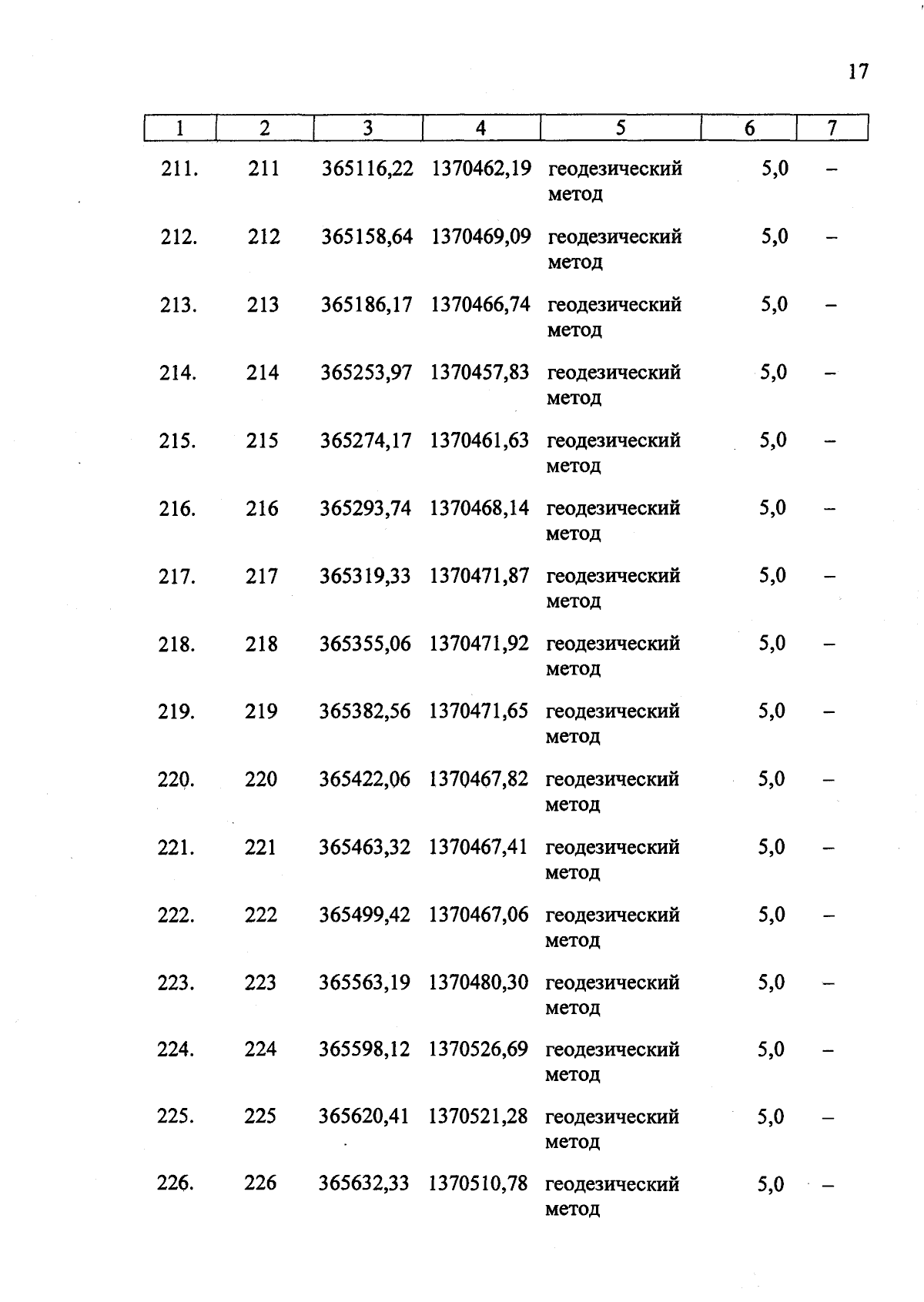 17

| 1 | 2 | 3 | 4 | 5 | 6 | 7 |
|---|---|---|---|---|---|---|
| 211. | 211 | 365116,22 | 1370462,19 | геодезический метод | 5,0 | – |
| 212. | 212 | 365158,64 | 1370469,09 | геодезический метод | 5,0 | – |
| 213. | 213 | 365186,17 | 1370466,74 | геодезический метод | 5,0 | – |
| 214. | 214 | 365253,97 | 1370457,83 | геодезический метод | 5,0 | – |
| 215. | 215 | 365274,17 | 1370461,63 | геодезический метод | 5,0 | – |
| 216. | 216 | 365293,74 | 1370468,14 | геодезический метод | 5,0 | – |
| 217. | 217 | 365319,33 | 1370471,87 | геодезический метод | 5,0 | – |
| 218. | 218 | 365355,06 | 1370471,92 | геодезический метод | 5,0 | – |
| 219. | 219 | 365382,56 | 1370471,65 | геодезический метод | 5,0 | – |
| 220. | 220 | 365422,06 | 1370467,82 | геодезический метод | 5,0 | – |
| 221. | 221 | 365463,32 | 1370467,41 | геодезический метод | 5,0 | – |
| 222. | 222 | 365499,42 | 1370467,06 | геодезический метод | 5,0 | – |
| 223. | 223 | 365563,19 | 1370480,30 | геодезический метод | 5,0 | – |
| 224. | 224 | 365598,12 | 1370526,69 | геодезический метод | 5,0 | – |
| 225. | 225 | 365620,41 | 1370521,28 | геодезический метод | 5,0 | – |
| 226. | 226 | 365632,33 | 1370510,78 | геодезический метод | 5,0 | – |